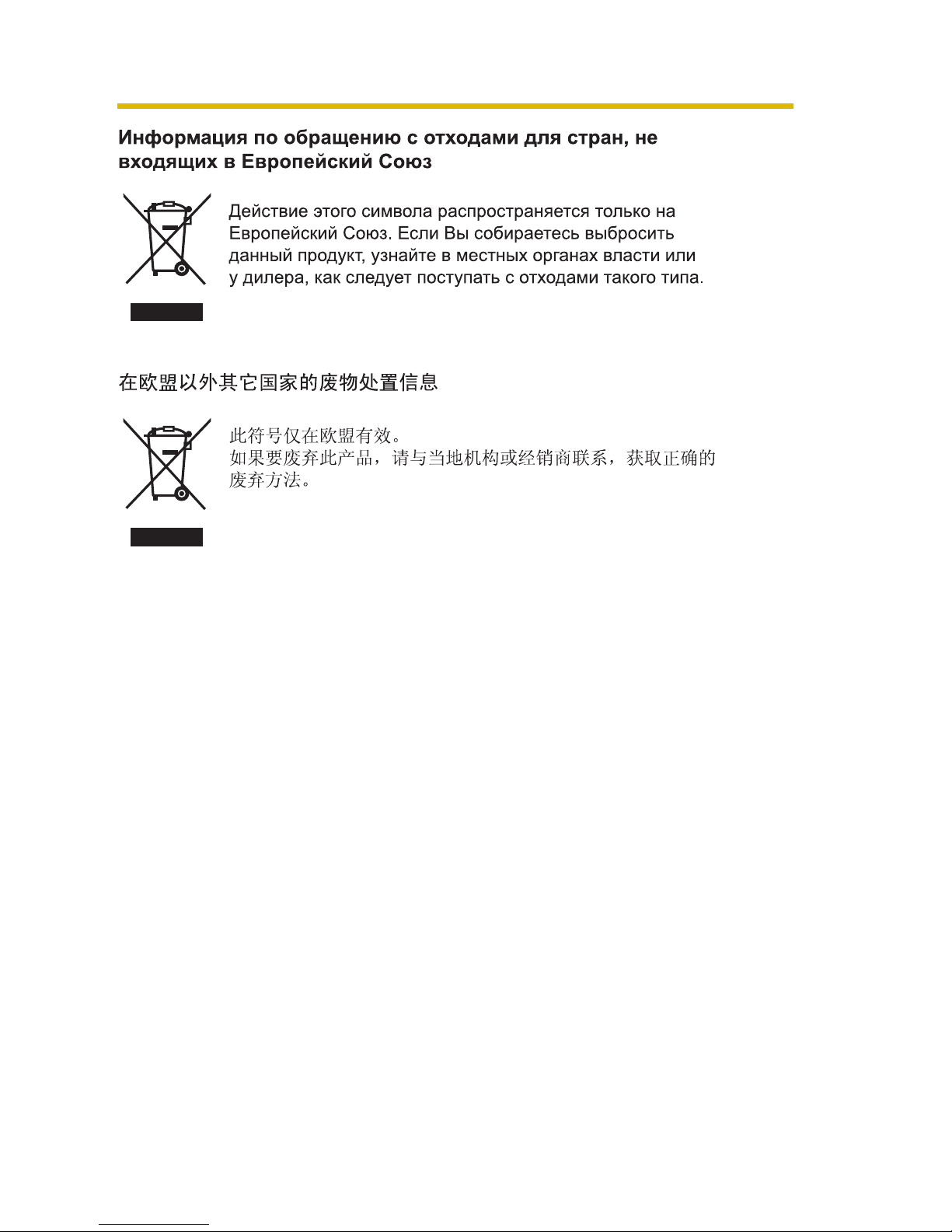 Информация по обращению с отходами для стран, не входящих в Европейский Союз

Действие этого символа распространяется только на Европейский Союз. Если Вы собираетесь выбросить данный продукт, узнайте в местных органах власти или у дилера, как следует поступать с отходами такого типа.

在欧盟以外其它国家的废物处置信息

此符号仅在欧盟有效。
如果要废弃此产品，请与当地机构或经销商联系，获取正确的废弃方法。